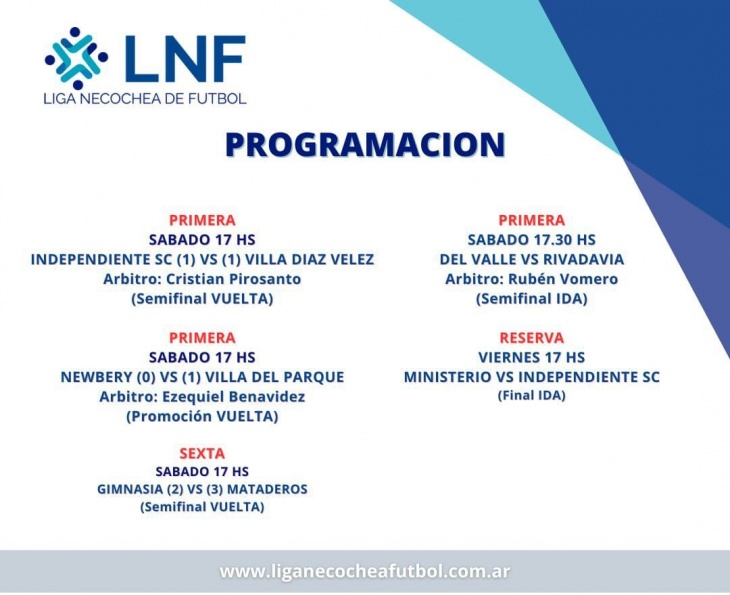 LNF
LIGA NECOCHEA DE FUTBOL

PROGRAMACION

PRIMERA
SABADO 17 HS
INDEPENDIENTE SC (1) VS (1) VILLA DIAZ VELEZ
Arbitro: Cristian Pirosanto
(Semifinal VUELTA)

PRIMERA
SABADO 17 HS
NEWBERY (0) VS (1) VILLA DEL PARQUE
Arbitro: Ezequiel Benavidez
(Promoción VUELTA)

SEXTA
SABADO 17 HS
GIMNASIA (2) VS (3) MATADEROS
(Semifinal VUELTA)

PRIMERA
SABADO 17.30 HS
DEL VALLE VS RIVADAVIA
Arbitro: Rubén Vomero
(Semifinal IDA)

RESERVA
VIERNES 17 HS
MINISTERIO VS INDEPENDIENTE SC
(Final IDA)

www.liganecocheafutbol.com.ar